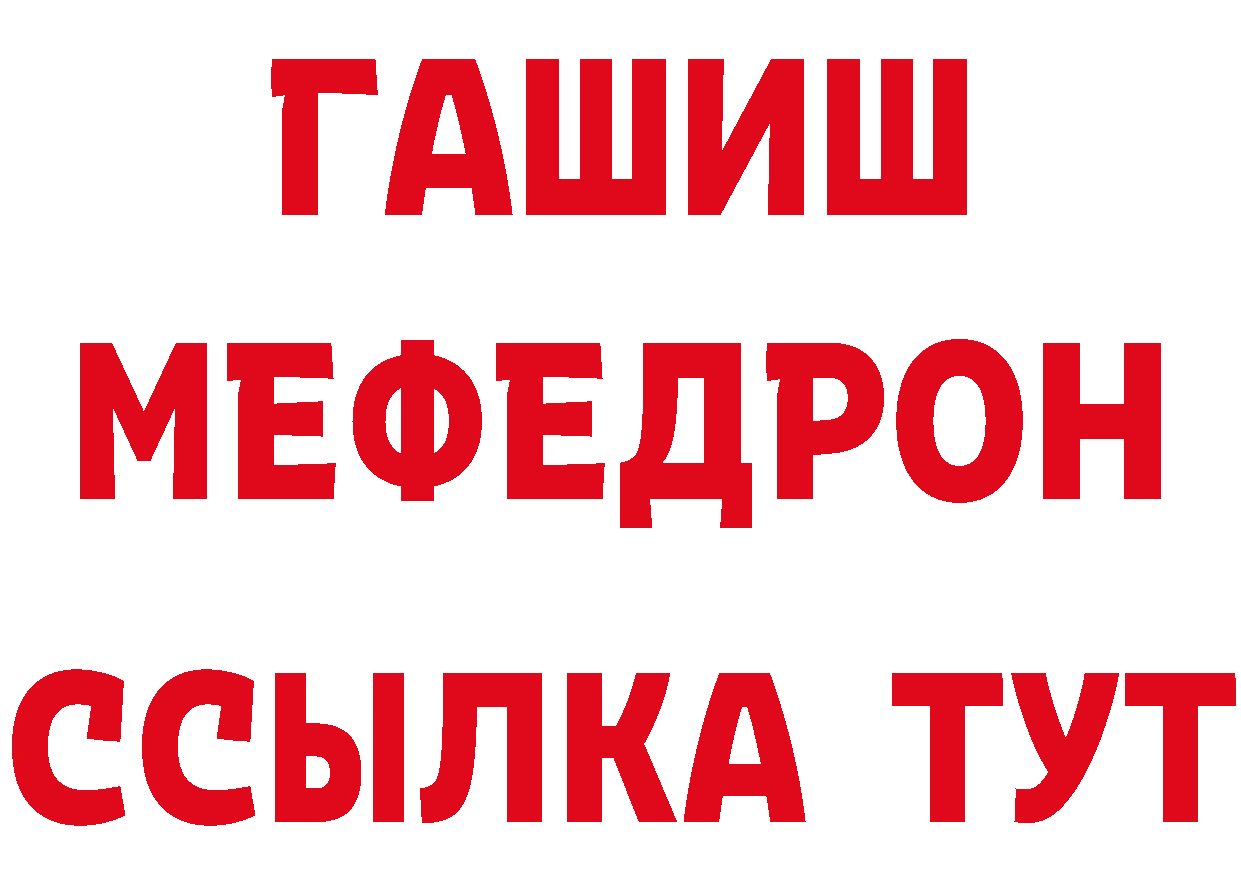 ГАШИШ
МЕФЕДРОН
ССЫЛКА ТУТ